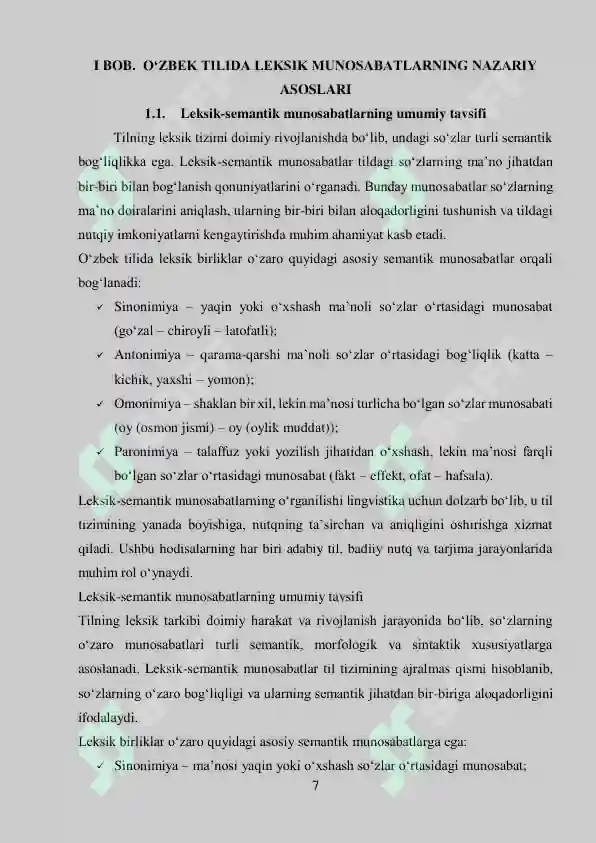 I BOB. O'ZBEK TILIDA LEKSIK MUNOSABATLARNING NAZARIY ASOSLARI

1.1. Leksik-semantik munosabatlarning umumiy tavsifi

Tilning leksik tizimi doimiy rivojlanishda bo'lib, undagi so'zlar turli semantik bog'liqlikka ega. Leksik-semantik munosabatlar tildagi so'zlarning ma'no jihatdan bir-biri bilan bog'lanish qonuniyatlarini o'rganadi. Bunday munosabatlar so'zlarning ma'no doiralarini aniqlash, ularning bir-biri bilan aloqadorligini tushunish va tildagi nutqiy imkoniyatlarni kengaytirishda muhim ahamiyat kasb etadi.

O'zbek tilida leksik birliklar o'zaro quyidagi asosiy semantik munosabatlar orqali bog'lanadi:

✓ Sinonimiya – yaqin yoki o'xshash ma'noli so'zlar o'rtasidagi munosabat (go'zal – chiroyli – latofatli);

✓ Antonimiya – qarama-qarshi ma'noli so'zlar o'rtasidagi bog'liqlik (katta – kichik, yaxshi – yomon);

✓ Omonimiya – shaklan bir xil, lekin ma'nosi turlicha bo'lgan so'zlar munosabati (oy (osmon jismi) – oy (oylik muddat));

✓ Paronimiya – talaffuz yoki yozilish jihatidan o'xshash, lekin ma'nosi farqli bo'lgan so'zlar o'rtasidagi munosabat (fakt – effekt, ofat – hafsala).

Leksik-semantik munosabatlarning o'rganilishi lingvistika uchun dolzarb bo'lib, u til tizimining yanada boyishiga, nutqning ta'sirchan va aniqligini oshirishga xizmat qiladi. Ushbu hodisalarning har biri adabiy til, badiiy nutq va tarjima jarayonlarida muhim rol o'ynaydi.

Leksik-semantik munosabatlarning umumiy tavsifi

Tilning leksik tarkibi doimiy harakat va rivojlanish jarayonida bo'lib, so'zlarning o'zaro munosabatlari turli semantik, morfologik va sintaktik xususiyatlarga asoslanadi. Leksik-semantik munosabatlar til tizimining ajralmas qismi hisoblanib, so'zlarning o'zaro bog'liqligi va ularning semantik jihatdan bir-biriga aloqadorligini ifodalaydi.

Leksik birliklar o'zaro quyidagi asosiy semantik munosabatlarga ega:

✓ Sinonimiya – ma'nosi yaqin yoki o'xshash so'zlar o'rtasidagi munosabat;

7